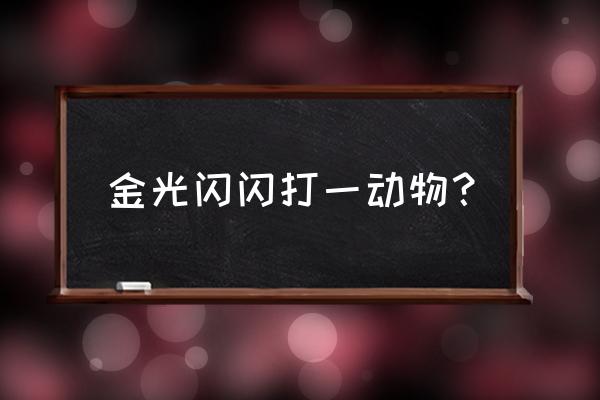 金光闪闪打一动物？